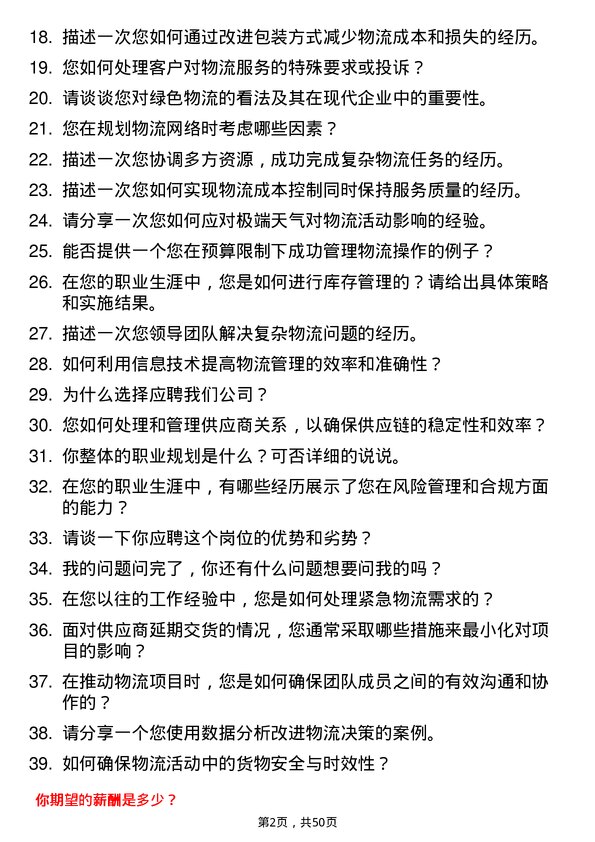 18. 描述一次您如何通过改进包装方式减少物流成本和损失的经历。

19. 您如何处理客户对物流服务的特殊要求或投诉？

20. 请谈谈您对绿色物流的看法及其在现代企业中的重要性。

21. 您在规划物流网络时考虑哪些因素？

22. 描述一次您协调多方资源，成功完成复杂物流任务的经历。

23. 描述一次您如何实现物流成本控制同时保持服务质量的经历。

24. 请分享一次您如何应对极端天气对物流活动影响的经验。

25. 能否提供一个您在预算限制下成功管理物流操作的例子？

26. 在您的职业生涯中，您是如何进行库存管理的？请给出具体策略和实施结果。

27. 描述一次您领导团队解决复杂物流问题的经历。

28. 如何利用信息技术提高物流管理的效率和准确性？

29. 为什么选择应聘我们公司？

30. 您如何处理和管理供应商关系，以确保供应链的稳定性和效率？

31. 你整体的职业规划是什么？可否详细的说说。

32. 在您的职业生涯中，有哪些经历展示了您在风险管理和合规方面的能力？

33. 请谈一下你应聘这个岗位的优势和劣势？

34. 我的问题问完了，你还有什么问题想要问我的吗？

35. 在您以往的工作经验中，您是如何处理紧急物流需求的？

36. 面对供应商延期交货的情况，您通常采取哪些措施来最小化对项目的影响？

37. 在推动物流项目时，您是如何确保团队成员之间的有效沟通和协作的？

38. 请分享一个您使用数据分析改进物流决策的案例。

39. 如何确保物流活动中的货物安全与时效性？

你期望的薪酬是多少？

第2页，共50页